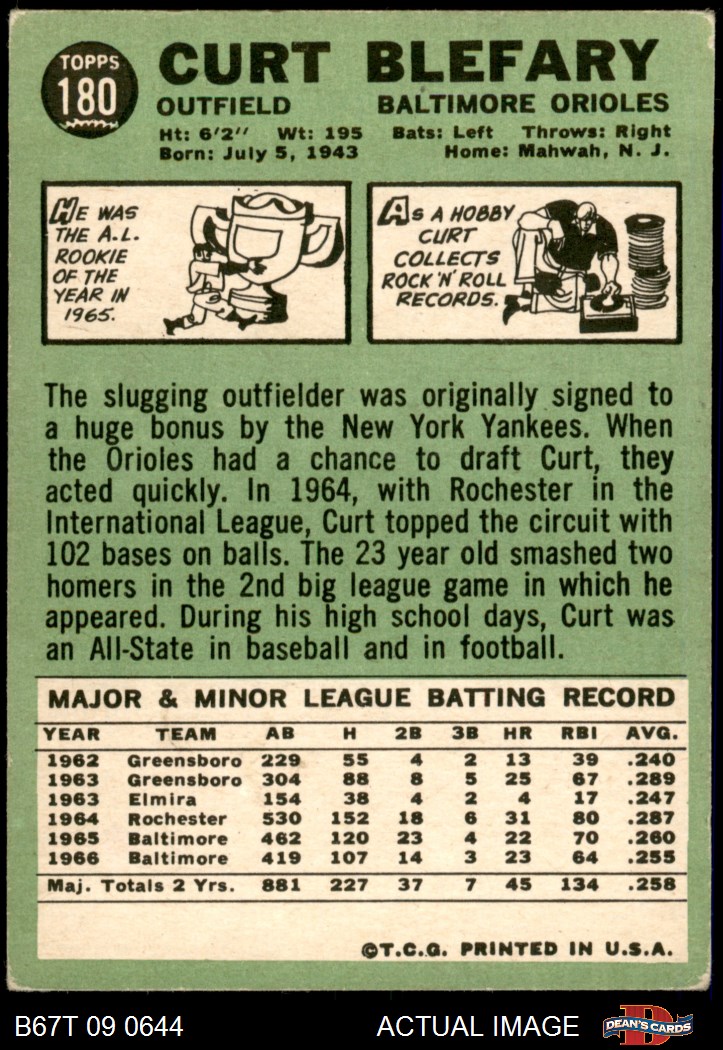 TOPPS
180

CURT BLEFARY

OUTFIELD BALTIMORE ORIOLES

Ht: 6'2" Wt: 195 Bats: Left Throws: Right
Born: July 5, 1943 Home: Mahwah, N. J.

HE WAS THE A.L. ROOKIE OF THE YEAR IN 1965.

AS A HOBBY CURT COLLECTS ROCK 'N' ROLL RECORDS.

The slugging outfielder was originally signed to a huge bonus by the New York Yankees. When the Orioles had a chance to draft Curt, they acted quickly. In 1964, with Rochester in the International League, Curt topped the circuit with 102 bases on balls. The 23 year old smashed two homers in the 2nd big league game in which he appeared. During his high school days, Curt was an All-State in baseball and in football.

MAJOR & MINOR LEAGUE BATTING RECORD

| YEAR | TEAM | AB | H | 2B | 3B | HR | RBI | AVG. |
|---|---|---|---|---|---|---|---|---|
| 1962 | Greensboro | 229 | 55 | 4 | 2 | 13 | 39 | .240 |
| 1963 | Greensboro | 304 | 88 | 8 | 5 | 25 | 67 | .289 |
| 1963 | Elmira | 154 | 38 | 4 | 2 | 4 | 17 | .247 |
| 1964 | Rochester | 530 | 152 | 18 | 6 | 31 | 80 | .287 |
| 1965 | Baltimore | 462 | 120 | 23 | 4 | 22 | 70 | .260 |
| 1966 | Baltimore | 419 | 107 | 14 | 3 | 23 | 64 | .255 |
| Maj. Totals 2 Yrs. | | 881 | 227 | 37 | 7 | 45 | 134 | .258 |

©T.C.G. PRINTED IN U.S.A.

B67T 09 0644 ACTUAL IMAGE DEAN'S CARDS